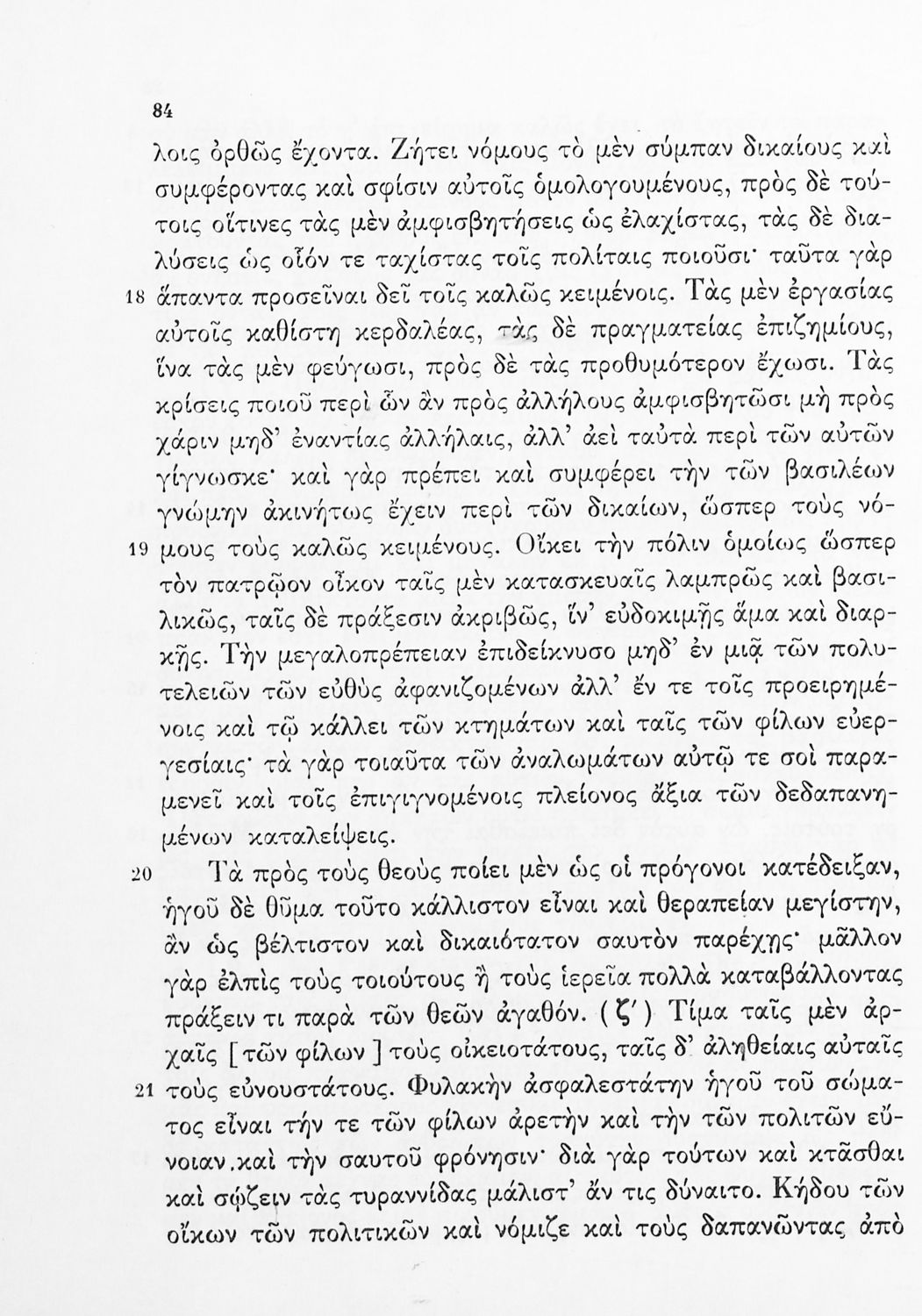 84

λοις ὀρθῶς ἔχοντα. Ζήτει νόμους τὸ μὲν σύμπαν δικαίους καὶ συμφέροντας καὶ σφίσιν αὐτοῖς ὁμολογουμένους, πρὸς δὲ τούτοις οἵτινες τὰς μὲν ἀμφισβητήσεις ὡς ἐλαχίστας, τὰς δὲ διαλύσεις ὡς οἷόν τε ταχίστας τοῖς πολίταις ποιοῦσι· ταῦτα γὰρ

18 ἅπαντα προσεῖναι δεῖ τοῖς καλῶς κειμένοις. Τὰς μὲν ἐργασίας αὐτοῖς καθίστη κερδαλέας, τὰς δὲ πραγματείας ἐπιζημίους, ἵνα τὰς μὲν φεύγωσι, πρὸς δὲ τὰς προθυμότερον ἔχωσι. Τὰς κρίσεις ποιοῦ περὶ ὧν ἂν πρὸς ἀλλήλους ἀμφισβητῶσι μὴ πρὸς χάριν μηδ' ἐναντίας ἀλλήλαις, ἀλλ' ἀεὶ ταὐτὰ περὶ τῶν αὐτῶν γίγνωσκε· καὶ γὰρ πρέπει καὶ συμφέρει τὴν τῶν βασιλέων γνώμην ἀκινήτως ἔχειν περὶ τῶν δικαίων, ὥσπερ τοὺς νό-

19 μους τοὺς καλῶς κειμένους. Οἴκει τὴν πόλιν ὁμοίως ὥσπερ τὸν πατρῷον οἶκον ταῖς μὲν κατασκευαῖς λαμπρῶς καὶ βασιλικῶς, ταῖς δὲ πράξεσιν ἀκριβῶς, ἵν' εὐδοκιμῇς ἅμα καὶ διαρκῇς. Τὴν μεγαλοπρέπειαν ἐπιδείκνυσο μηδ' ἐν μιᾷ τῶν πολυτελειῶν τῶν εὐθὺς ἀφανιζομένων ἀλλ' ἔν τε τοῖς προειρημένοις καὶ τῷ κάλλει τῶν κτημάτων καὶ ταῖς τῶν φίλων εὐεργεσίαις· τὰ γὰρ τοιαῦτα τῶν ἀναλωμάτων αὐτῷ τε σοὶ παραμενεῖ καὶ τοῖς ἐπιγιγνομένοις πλείονος ἄξια τῶν δεδαπανημένων καταλείψεις.

20 Τὰ πρὸς τοὺς θεοὺς ποίει μὲν ὡς οἱ πρόγονοι κατέδειξαν, ἡγοῦ δὲ θῦμα τοῦτο κάλλιστον εἶναι καὶ θεραπείαν μεγίστην, ἂν ὡς βέλτιστον καὶ δικαιότατον σαυτὸν παρέχῃς· μᾶλλον γὰρ ἐλπὶς τοὺς τοιούτους ἢ τοὺς ἱερεῖα πολλὰ καταβάλλοντας πράξειν τι παρὰ τῶν θεῶν ἀγαθόν. (ζ') Τίμα ταῖς μὲν ἀρχαῖς [τῶν φίλων] τοὺς οἰκειοτάτους, ταῖς δ' ἀληθείαις αὐταῖς

21 τοὺς εὐνουστάτους. Φυλακὴν ἀσφαλεστάτην ἡγοῦ τοῦ σώματος εἶναι τήν τε τῶν φίλων ἀρετὴν καὶ τὴν τῶν πολιτῶν εὔνοιαν.καὶ τὴν σαυτοῦ φρόνησιν· διὰ γὰρ τούτων καὶ κτᾶσθαι καὶ σῴζειν τὰς τυραννίδας μάλιστ' ἄν τις δύναιτο. Κήδου τῶν οἴκων τῶν πολιτικῶν καὶ νόμιζε καὶ τοὺς δαπανῶντας ἀπὸ